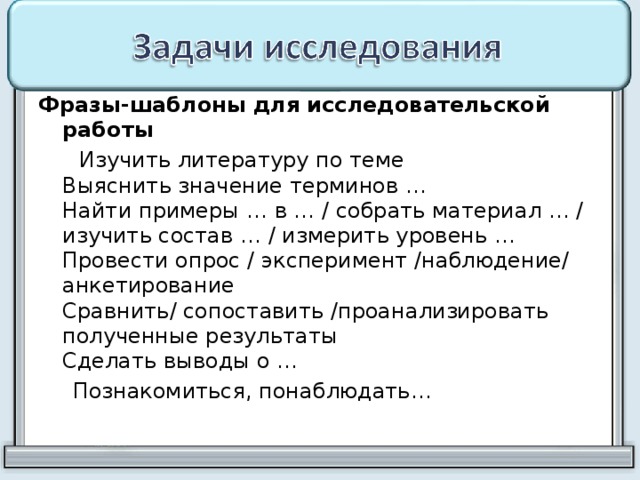 Задачи исследования

Фразы-шаблоны для исследовательской работы

Изучить литературу по теме
Выяснить значение терминов …
Найти примеры … в … / собрать материал … / изучить состав … / измерить уровень …
Провести опрос / эксперимент /наблюдение/ анкетирование
Сравнить/ сопоставить /проанализировать полученные результаты
Сделать выводы о …

Познакомиться, понаблюдать…